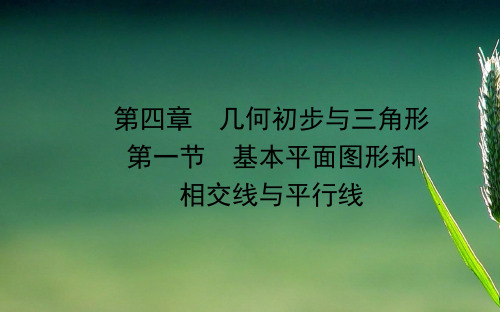 第四章　几何初步与三角形
第一节　基本平面图形和相交线与平行线